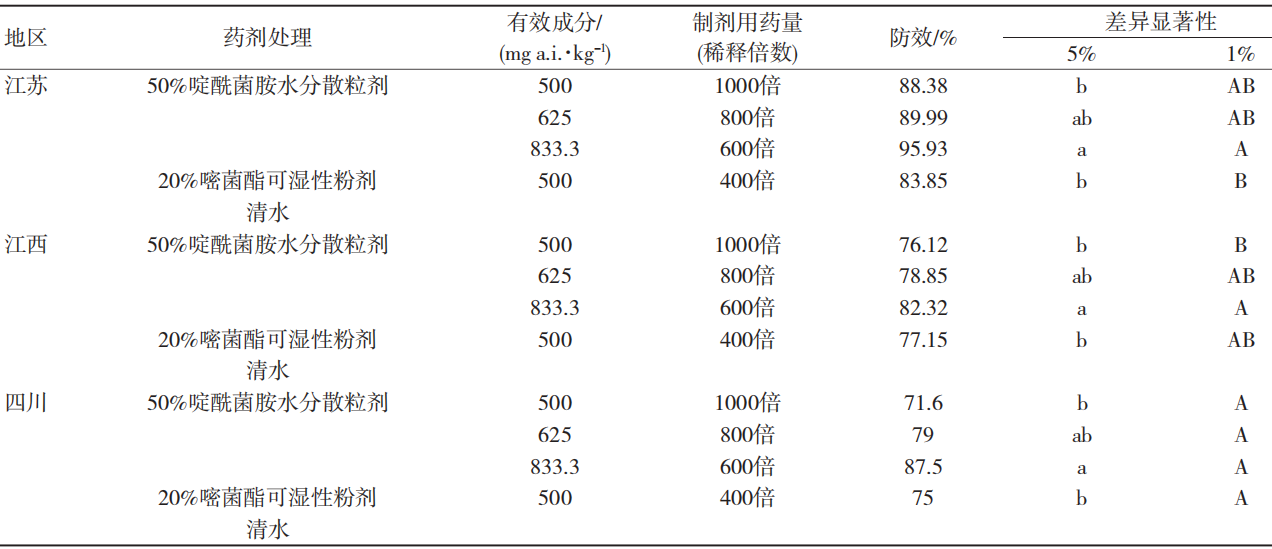 | 地区 | 药剂处理 | 有效成分/ (mg a.i.·kg$^{-1}$) | 制剂用药量 (稀释倍数) | 防效/% | 差异显著性 5% | 差异显著性 1% |
|---|---|---|---|---|---|---|
| 江苏 | 50%啶酰菌胺水分散粒剂 | 500 | 1000倍 | 88.38 | b | AB |
| | | 625 | 800倍 | 89.99 | ab | AB |
| | | 833.3 | 600倍 | 95.93 | a | A |
| | 20%嘧菌酯可湿性粉剂 | 500 | 400倍 | 83.85 | b | B |
| | 清水 | | | | | |
| 江西 | 50%啶酰菌胺水分散粒剂 | 500 | 1000倍 | 76.12 | b | B |
| | | 625 | 800倍 | 78.85 | ab | AB |
| | | 833.3 | 600倍 | 82.32 | a | A |
| | 20%嘧菌酯可湿性粉剂 | 500 | 400倍 | 77.15 | b | AB |
| | 清水 | | | | | |
| 四川 | 50%啶酰菌胺水分散粒剂 | 500 | 1000倍 | 71.6 | b | A |
| | | 625 | 800倍 | 79 | ab | A |
| | | 833.3 | 600倍 | 87.5 | a | A |
| | 20%嘧菌酯可湿性粉剂 | 500 | 400倍 | 75 | b | A |
| | 清水 | | | | | |